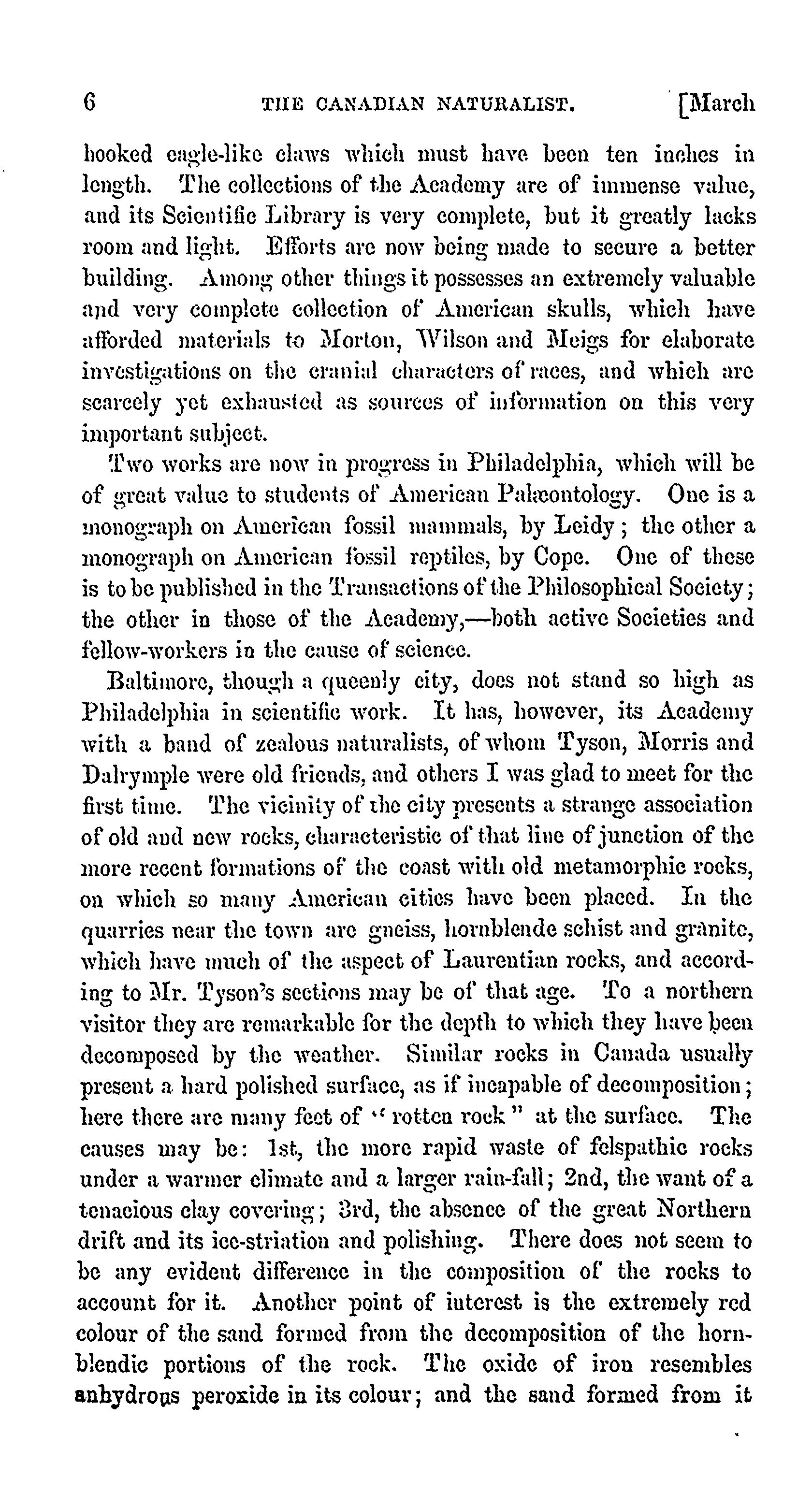 6 THE CANADIAN NATURALIST. [March

hooked eagle-like claws which must have been ten inches in length. The collections of the Academy are of immense value, and its Scientific Library is very complete, but it greatly lacks room and light. Efforts are now being made to secure a better building. Among other things it possesses an extremely valuable and very complete collection of American skulls, which have afforded materials to Morton, Wilson and Meigs for elaborate investigations on the cranial characters of races, and which are scarcely yet exhausted as sources of information on this very important subject.

Two works are now in progress in Philadelphia, which will be of great value to students of American Palæontology. One is a monograph on American fossil mammals, by Leidy; the other a monograph on American fossil reptiles, by Cope. One of these is to be published in the Transactions of the Philosophical Society; the other in those of the Academy,—both active Societies and fellow-workers in the cause of science.

Baltimore, though a queenly city, does not stand so high as Philadelphia in scientific work. It has, however, its Academy with a band of zealous naturalists, of whom Tyson, Morris and Dalrymple were old friends, and others I was glad to meet for the first time. The vicinity of the city presents a strange association of old and new rocks, characteristic of that line of junction of the more recent formations of the coast with old metamorphic rocks, on which so many American cities have been placed. In the quarries near the town are gneiss, hornblende schist and granite, which have much of the aspect of Laurentian rocks, and according to Mr. Tyson's sections may be of that age. To a northern visitor they are remarkable for the depth to which they have been decomposed by the weather. Similar rocks in Canada usually present a hard polished surface, as if incapable of decomposition; here there are many feet of "rotten rock" at the surface. The causes may be: 1st, the more rapid waste of felspathic rocks under a warmer climate and a larger rain-fall; 2nd, the want of a tenacious clay covering; 3rd, the absence of the great Northern drift and its ice-striation and polishing. There does not seem to be any evident difference in the composition of the rocks to account for it. Another point of interest is the extremely red colour of the sand formed from the decomposition of the hornblendic portions of the rock. The oxide of iron resembles anhydrous peroxide in its colour; and the sand formed from it